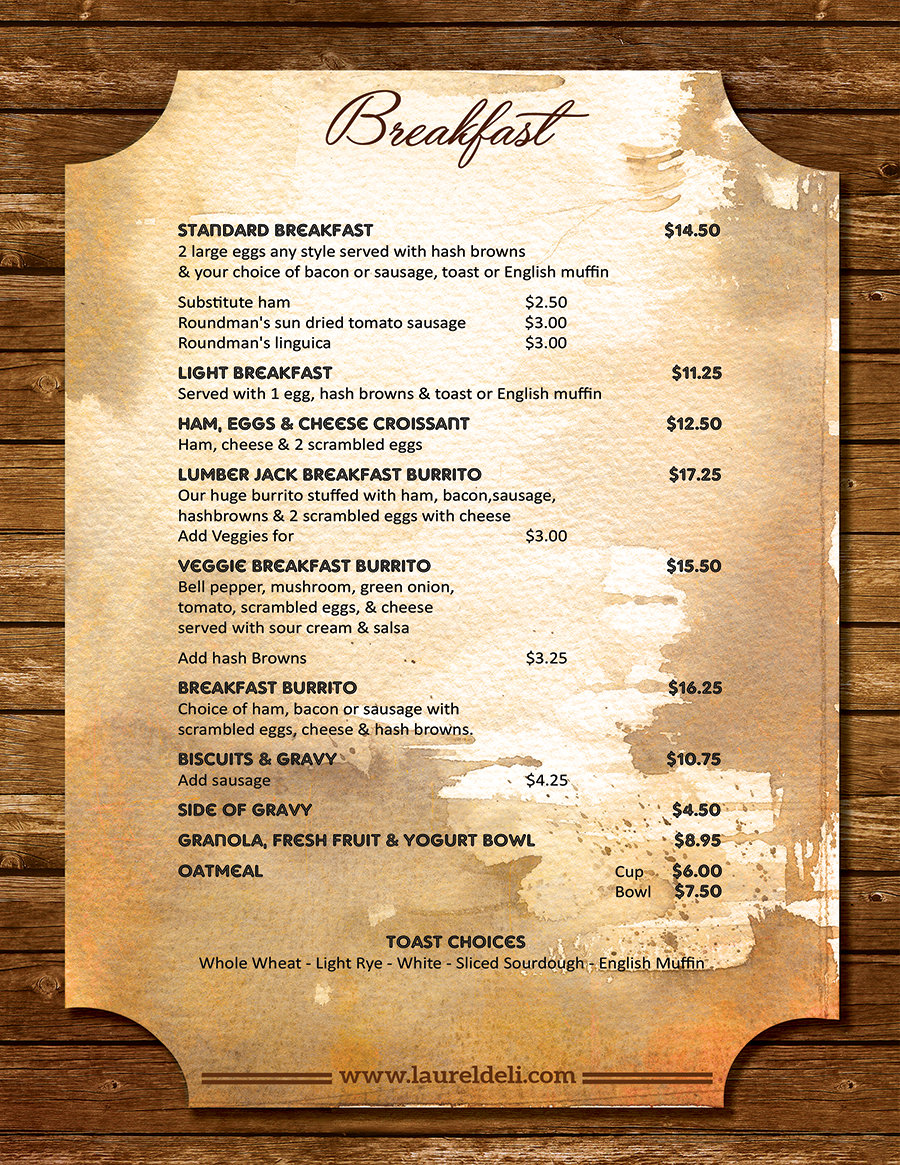 Breakfast

STANDARD BREAKFAST $14.50
2 large eggs any style served with hash browns & your choice of bacon or sausage, toast or English muffin

Substitute ham $2.50
Roundman's sun dried tomato sausage $3.00
Roundman's linguica $3.00

LIGHT BREAKFAST $11.25
Served with 1 egg, hash browns & toast or English muffin

HAM, EGGS & CHEESE CROISSANT $12.50
Ham, cheese & 2 scrambled eggs

LUMBER JACK BREAKFAST BURRITO $17.25
Our huge burrito stuffed with ham, bacon,sausage, hashbrowns & 2 scrambled eggs with cheese
Add Veggies for $3.00

VEGGIE BREAKFAST BURRITO $15.50
Bell pepper, mushroom, green onion, tomato, scrambled eggs, & cheese served with sour cream & salsa

Add hash Browns $3.25

BREAKFAST BURRITO $16.25
Choice of ham, bacon or sausage with scrambled eggs, cheese & hash browns.

BISCUITS & GRAVY $10.75
Add sausage $4.25

SIDE OF GRAVY $4.50

GRANOLA, FRESH FRUIT & YOGURT BOWL $8.95

OATMEAL Cup $6.00
Bowl $7.50

TOAST CHOICES
Whole Wheat - Light Rye - White - Sliced Sourdough - English Muffin

www.laureldeli.com